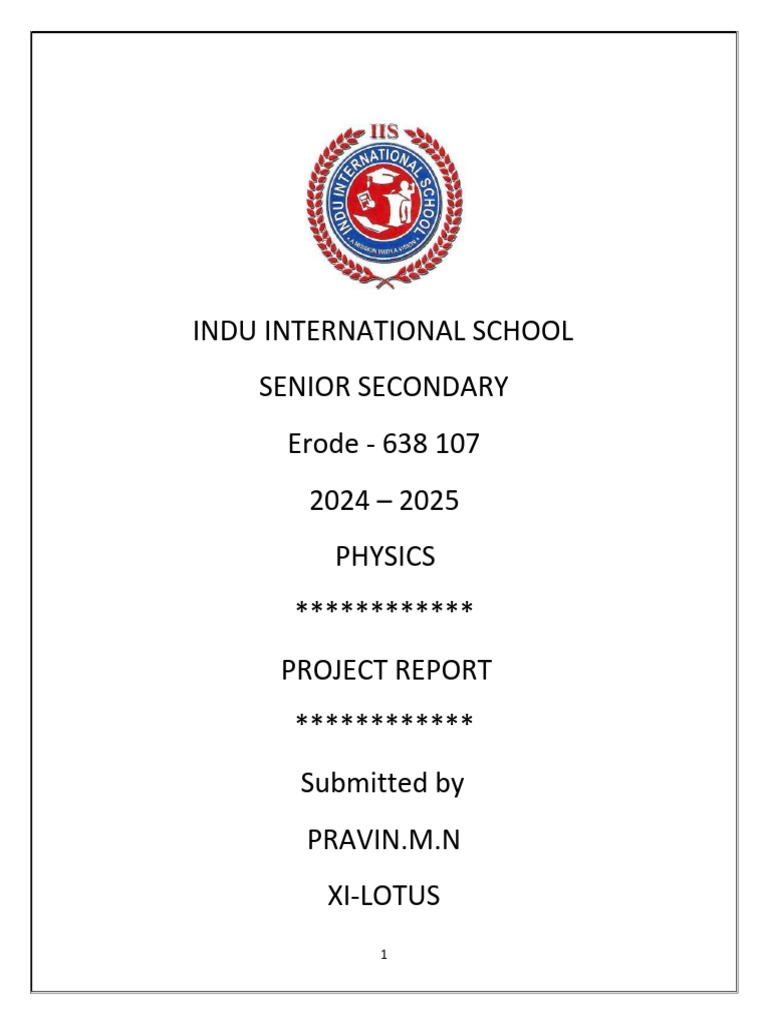 IIS
INDU INTERNATIONAL SCHOOL
A MISSION WITH A VISION

INDU INTERNATIONAL SCHOOL

SENIOR SECONDARY

Erode - 638 107

2024 – 2025

PHYSICS

************

PROJECT REPORT

************

Submitted by

PRAVIN.M.N

XI-LOTUS

1